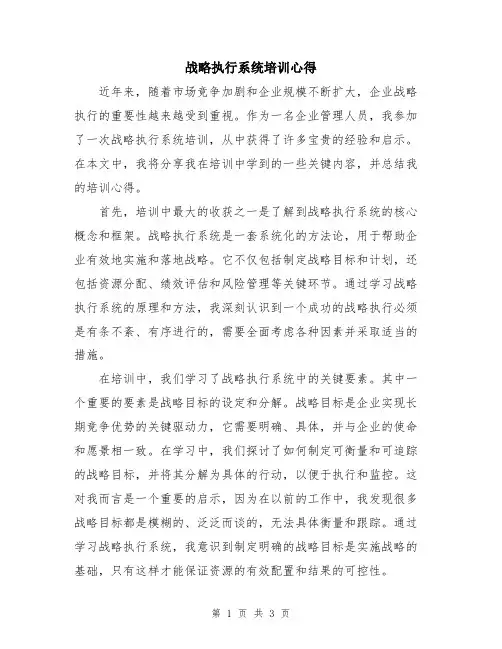 战略执行系统培训心得

近年来，随着市场竞争加剧和企业规模不断扩大，企业战略执行的重要性越来越受到重视。作为一名企业管理人员，我参加了一次战略执行系统培训，从中获得了许多宝贵的经验和启示。在本文中，我将分享我在培训中学到的一些关键内容，并总结我的培训心得。

首先，培训中最大的收获之一是了解到战略执行系统的核心概念和框架。战略执行系统是一套系统化的方法论，用于帮助企业有效地实施和落地战略。它不仅包括制定战略目标和计划，还包括资源分配、绩效评估和风险管理等关键环节。通过学习战略执行系统的原理和方法，我深刻认识到一个成功的战略执行必须是有条不紊、有序进行的，需要全面考虑各种因素并采取适当的措施。

在培训中，我们学习了战略执行系统中的关键要素。其中一个重要的要素是战略目标的设定和分解。战略目标是企业实现长期竞争优势的关键驱动力，它需要明确、具体，并与企业的使命和愿景相一致。在学习中，我们探讨了如何制定可衡量和可追踪的战略目标，并将其分解为具体的行动，以便于执行和监控。这对我而言是一个重要的启示，因为在以前的工作中，我发现很多战略目标都是模糊的、泛泛而谈的，无法具体衡量和跟踪。通过学习战略执行系统，我意识到制定明确的战略目标是实施战略的基础，只有这样才能保证资源的有效配置和结果的可控性。

第 1 页 共 3 页